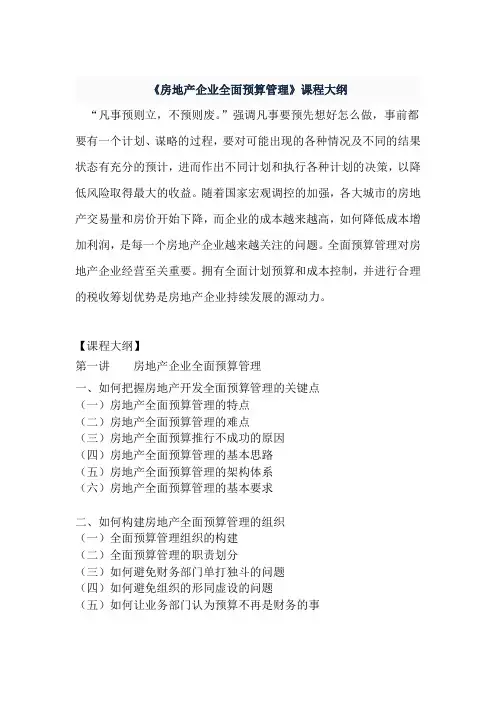 《房地产企业全面预算管理》课程大纲

“凡事预则立，不预则废。”强调凡事要预先想好怎么做，事前都要有一个计划、谋略的过程，要对可能出现的各种情况及不同的结果状态有充分的预计，进而作出不同计划和执行各种计划的决策，以降低风险取得最大的收益。随着国家宏观调控的加强，各大城市的房地产交易量和房价开始下降，而企业的成本越来越高，如何降低成本增加利润，是每一个房地产企业越来越关注的问题。全面预算管理对房地产企业经营至关重要。拥有全面计划预算和成本控制，并进行合理的税收筹划优势是房地产企业持续发展的源动力。

【课程大纲】
第一讲　　房地产企业全面预算管理
一、如何把握房地产开发全面预算管理的关键点
（一）房地产全面预算管理的特点
（二）房地产全面预算管理的难点
（三）房地产全面预算推行不成功的原因
（四）房地产全面预算管理的基本思路
（五）房地产全面预算管理的架构体系
（六）房地产全面预算管理的基本要求

二、如何构建房地产全面预算管理的组织
（一）全面预算管理组织的构建
（二）全面预算管理的职责划分
（三）如何避免财务部门单打独斗的问题
（四）如何避免组织的形同虚设的问题
（五）如何让业务部门认为预算不再是财务的事